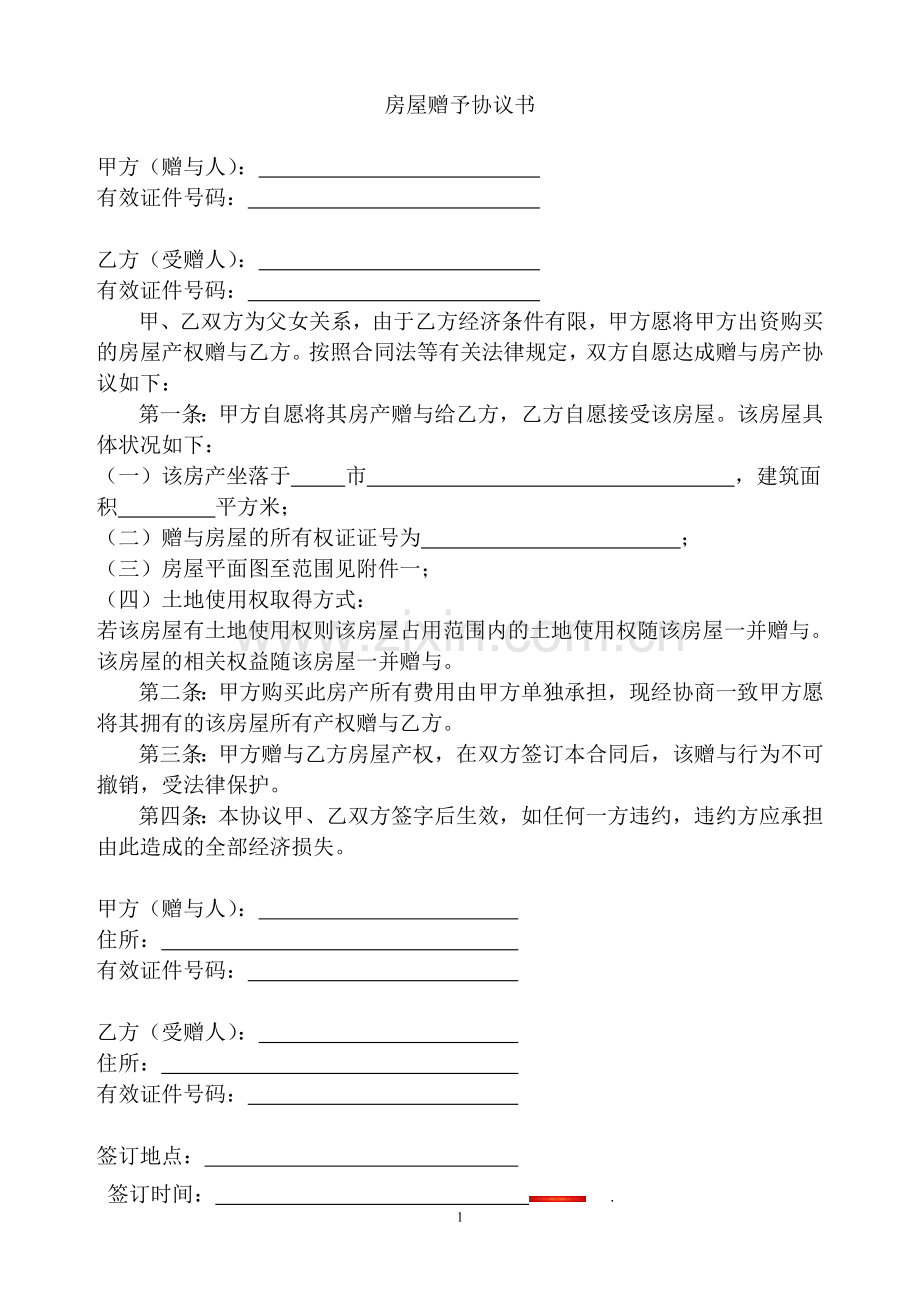 房屋赠予协议书

甲方（赠与人）：____
有效证件号码：____

乙方（受赠人）：____
有效证件号码：____

甲、乙双方为父女关系，由于乙方经济条件有限，甲方愿将甲方出资购买的房屋产权赠与乙方。按照合同法等有关法律规定，双方自愿达成赠与房产协议如下：

第一条：甲方自愿将其房产赠与给乙方，乙方自愿接受该房屋。该房屋具体状况如下：

（一）该房产坐落于____市____，建筑面积____平方米；

（二）赠与房屋的所有权证证号为____；

（三）房屋平面图至范围见附件一；

（四）土地使用权取得方式：

若该房屋有土地使用权则该房屋占用范围内的土地使用权随该房屋一并赠与。该房屋的相关权益随该房屋一并赠与。

第二条：甲方购买此房产所有费用由甲方单独承担，现经协商一致甲方愿将其拥有的该房屋所有产权赠与乙方。

第三条：甲方赠与乙方房屋产权，在双方签订本合同后，该赠与行为不可撤销，受法律保护。

第四条：本协议甲、乙双方签字后生效，如任何一方违约，违约方应承担由此造成的全部经济损失。

甲方（赠与人）：____
住所：____
有效证件号码：____

乙方（受赠人）：____
住所：____
有效证件号码：____

签订地点：____
签订时间：____ .

1

www.zixin.com.cn